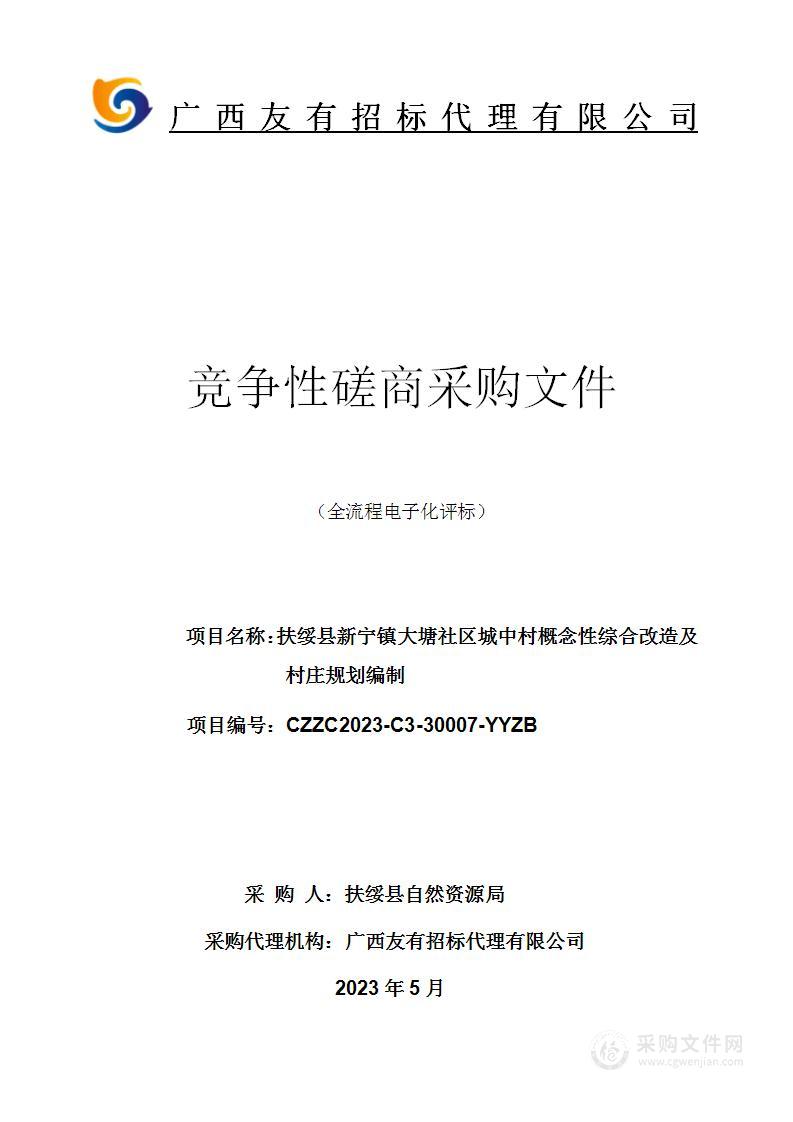 广西友有招标代理有限公司

竞争性磋商采购文件

（全流程电子化评标）

项目名称：扶绥县新宁镇大塘社区城中村概念性综合改造及村庄规划编制

项目编号：CZZC2023-C3-30007-YYZB

采 购 人：扶绥县自然资源局

采购代理机构：广西友有招标代理有限公司

2023 年 5 月

采购文件网
www.cgwenjian.com